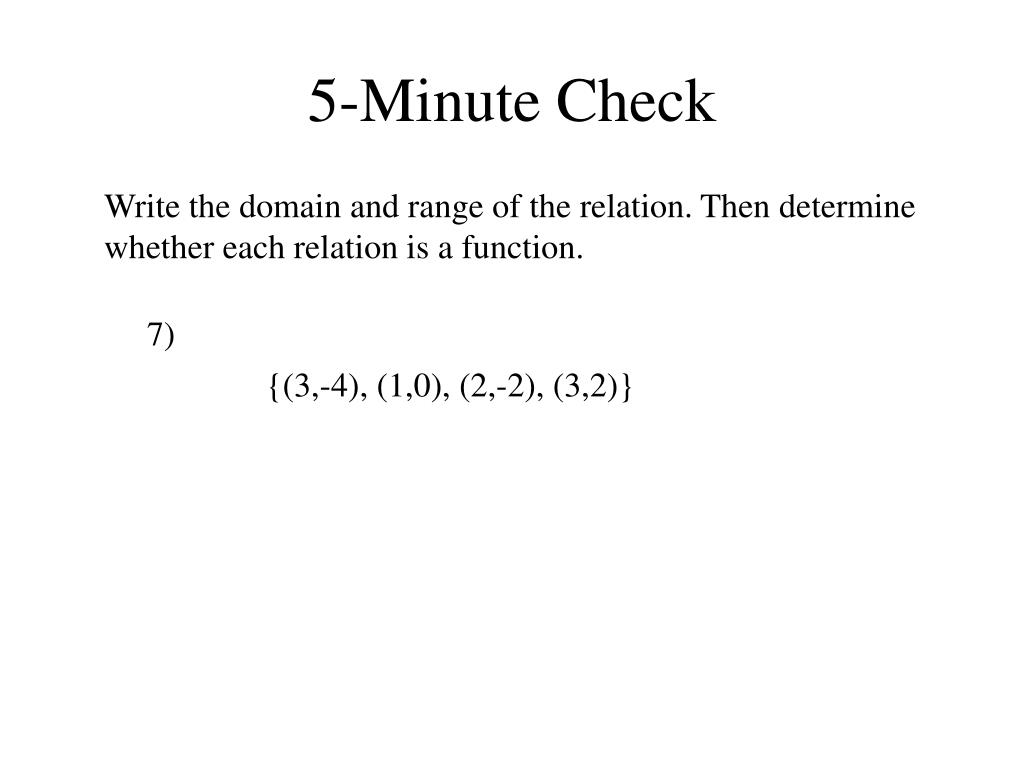 5-Minute Check

Write the domain and range of the relation. Then determine whether each relation is a function.

7)

$\{(3,-4), (1,0), (2,-2), (3,2)\}$